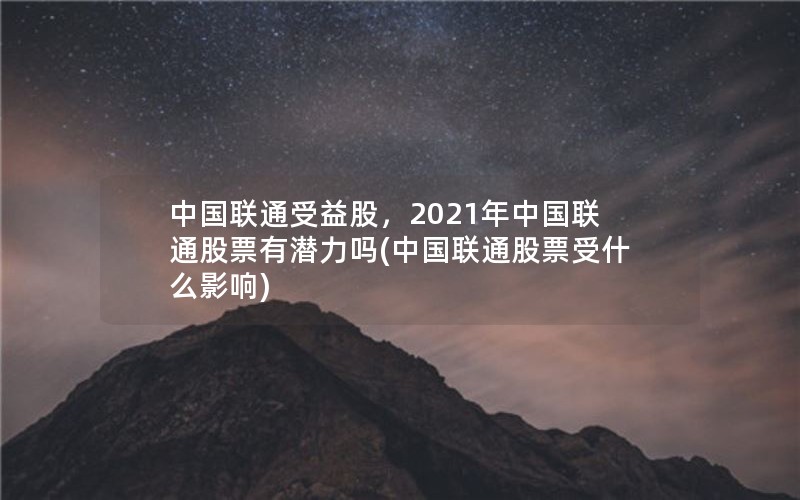 中国联通受益股，2021年中国联通股票有潜力吗(中国联通股票受什么影响)